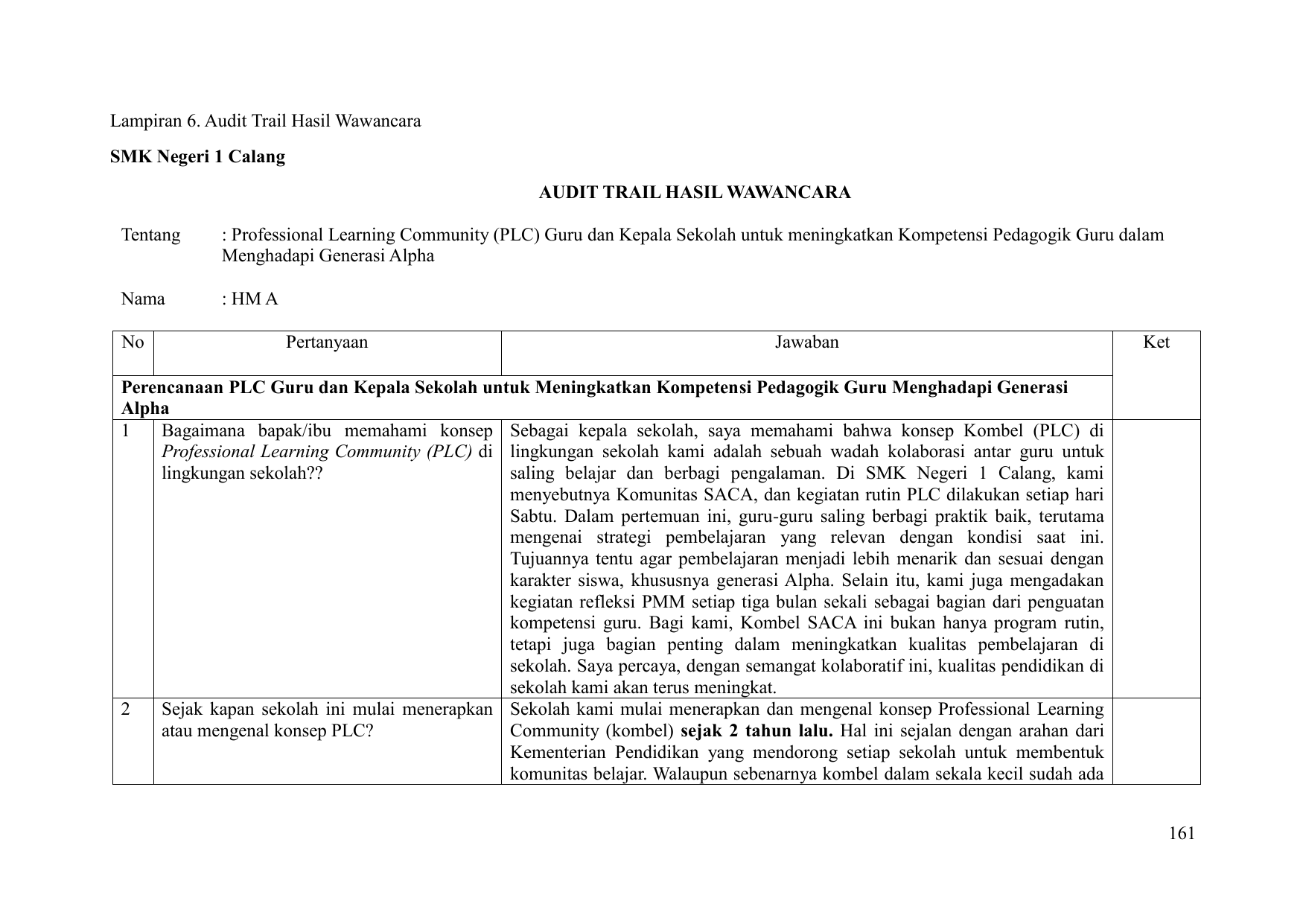 Lampiran 6. Audit Trail Hasil Wawancara

SMK Negeri 1 Calang

AUDIT TRAIL HASIL WAWANCARA

Tentang : Professional Learning Community (PLC) Guru dan Kepala Sekolah untuk meningkatkan Kompetensi Pedagogik Guru dalam Menghadapi Generasi Alpha

Nama : HM A

| No | Pertanyaan | Jawaban | Ket |
|---|---|---|---|
| Perencanaan PLC Guru dan Kepala Sekolah untuk Meningkatkan Kompetensi Pedagogik Guru Menghadapi Generasi Alpha | | | |
| 1 | Bagaimana bapak/ibu memahami konsep Professional Learning Community (PLC) di lingkungan sekolah?? | Sebagai kepala sekolah, saya memahami bahwa konsep Kombel (PLC) di lingkungan sekolah kami adalah sebuah wadah kolaborasi antar guru untuk saling belajar dan berbagi pengalaman. Di SMK Negeri 1 Calang, kami menyebutnya Komunitas SACA, dan kegiatan rutin PLC dilakukan setiap hari Sabtu. Dalam pertemuan ini, guru-guru saling berbagi praktik baik, terutama mengenai strategi pembelajaran yang relevan dengan kondisi saat ini. Tujuannya tentu agar pembelajaran menjadi lebih menarik dan sesuai dengan karakter siswa, khususnya generasi Alpha. Selain itu, kami juga mengadakan kegiatan refleksi PMM setiap tiga bulan sekali sebagai bagian dari penguatan kompetensi guru. Bagi kami, Kombel SACA ini bukan hanya program rutin, tetapi juga bagian penting dalam meningkatkan kualitas pembelajaran di sekolah. Saya percaya, dengan semangat kolaboratif ini, kualitas pendidikan di sekolah kami akan terus meningkat. | |
| 2 | Sejak kapan sekolah ini mulai menerapkan atau mengenal konsep PLC? | Sekolah kami mulai menerapkan dan mengenal konsep Professional Learning Community (kombel) sejak 2 tahun lalu. Hal ini sejalan dengan arahan dari Kementerian Pendidikan yang mendorong setiap sekolah untuk membentuk komunitas belajar. Walaupun sebenarnya kombel dalam sekala kecil sudah ada | |

161